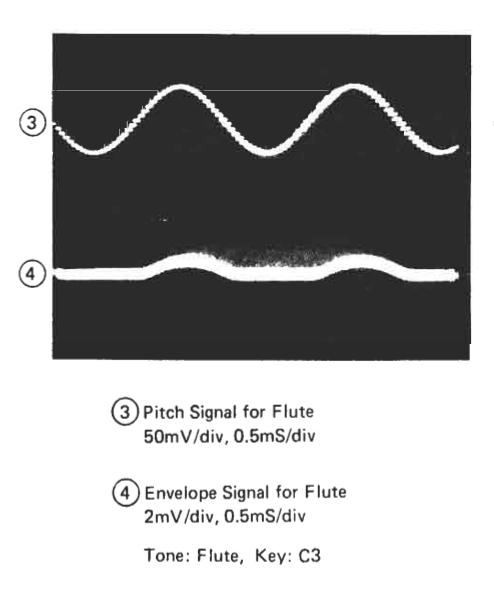 ③

④

③ Pitch Signal for Flute
50mV/div, 0.5mS/div

④ Envelope Signal for Flute
2mV/div, 0.5mS/div

Tone: Flute, Key: C3